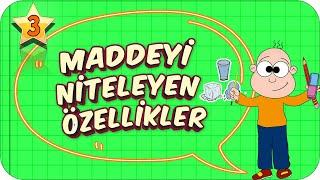 3

MADDEYİ NİTELEYEN ÖZELLİKLER